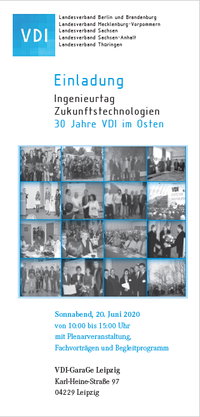 VDI

Landesverband Berlin und Brandenburg
Landesverband Mecklenburg-Vorpommern
Landesverband Sachsen
Landesverband Sachsen-Anhalt
Landesverband Thüringen

Einladung

Ingenieurtag
Zukunftstechnologien
30 Jahre VDI im Osten

Sonnabend, 20. Juni 2020
von 10:00 bis 15:00 Uhr
mit Plenarveranstaltung,
Fachvorträgen und Begleitprogramm

VDI-GaraGe Leipzig
Karl-Heine-Straße 97
04229 Leipzig